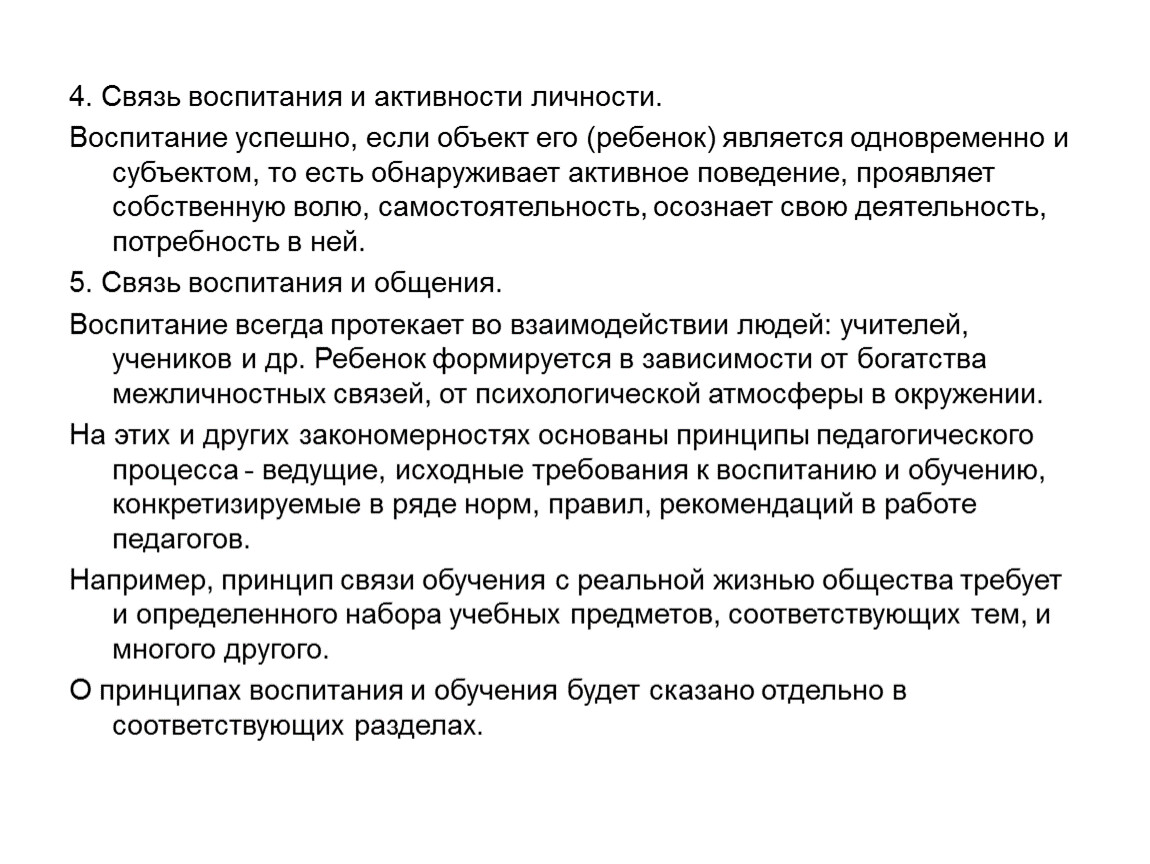 4. Связь воспитания и активности личности.

Воспитание успешно, если объект его (ребенок) является одновременно и субъектом, то есть обнаруживает активное поведение, проявляет собственную волю, самостоятельность, осознает свою деятельность, потребность в ней.

5. Связь воспитания и общения.

Воспитание всегда протекает во взаимодействии людей: учителей, учеников и др. Ребенок формируется в зависимости от богатства межличностных связей, от психологической атмосферы в окружении.

На этих и других закономерностях основаны принципы педагогического процесса - ведущие, исходные требования к воспитанию и обучению, конкретизируемые в ряде норм, правил, рекомендаций в работе педагогов.

Например, принцип связи обучения с реальной жизнью общества требует и определенного набора учебных предметов, соответствующих тем, и многого другого.

О принципах воспитания и обучения будет сказано отдельно в соответствующих разделах.